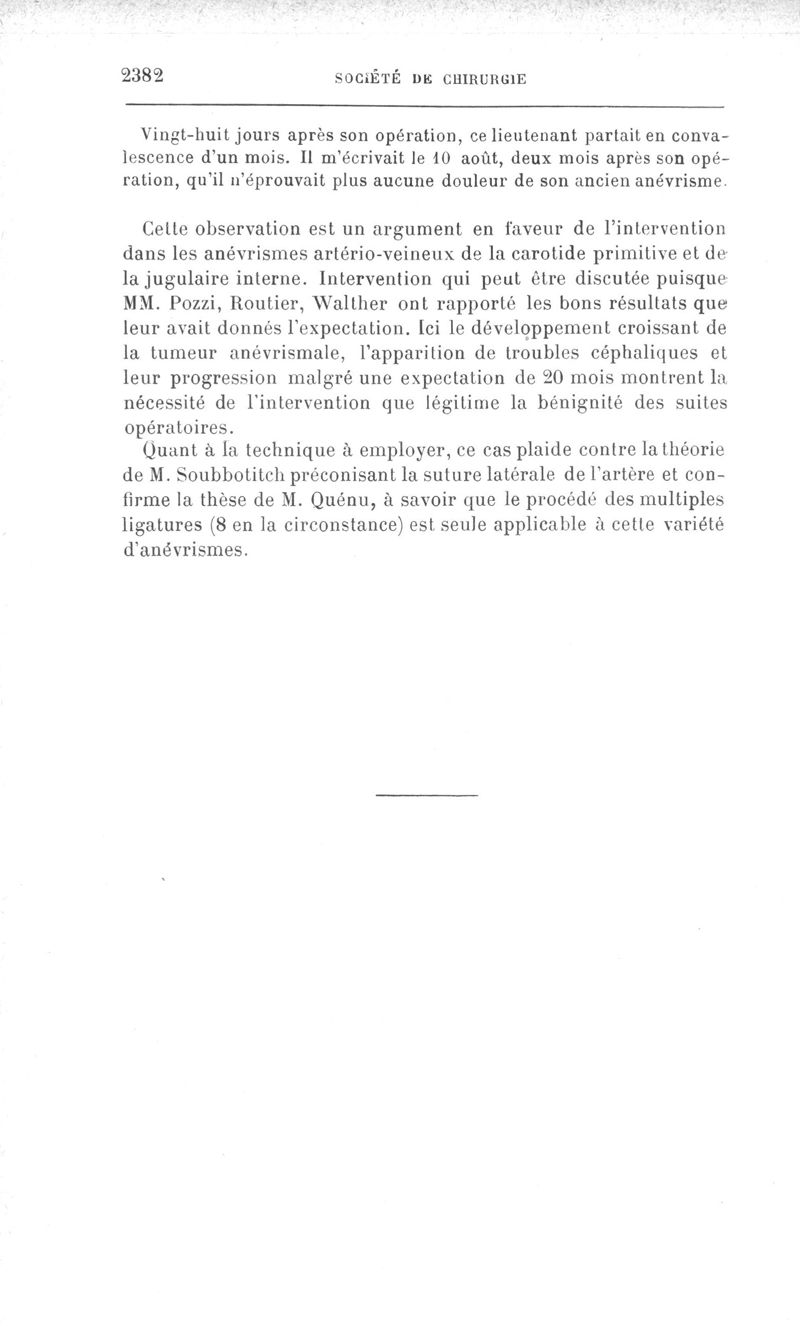 2382 SOCIÉTÉ DE CHIRURGIE

Vingt-huit jours après son opération, ce lieutenant partait en convalescence d'un mois. Il m'écrivait le 10 août, deux mois après son opération, qu'il n'éprouvait plus aucune douleur de son ancien anévrisme.

Cette observation est un argument en faveur de l'intervention dans les anévrismes artério-veineux de la carotide primitive et de la jugulaire interne. Intervention qui peut être discutée puisque MM. Pozzi, Routier, Walther ont rapporté les bons résultats que leur avait donnés l'expectation. Ici le développement croissant de la tumeur anévrismale, l'apparition de troubles céphaliques et leur progression malgré une expectation de 20 mois montrent la nécessité de l'intervention que légitime la bénignité des suites opératoires.
Quant à la technique à employer, ce cas plaide contre la théorie de M. Soubbotitch préconisant la suture latérale de l'artère et confirme la thèse de M. Quénu, à savoir que le procédé des multiples ligatures (8 en la circonstance) est seule applicable à cette variété d'anévrismes.